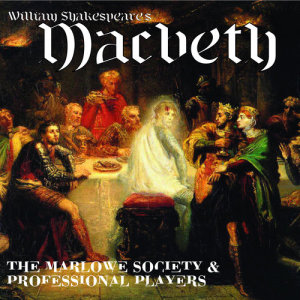 William Shakespeare's
Macbeth

THE MARLOWE SOCIETY &
PROFESSIONAL PLAYERS